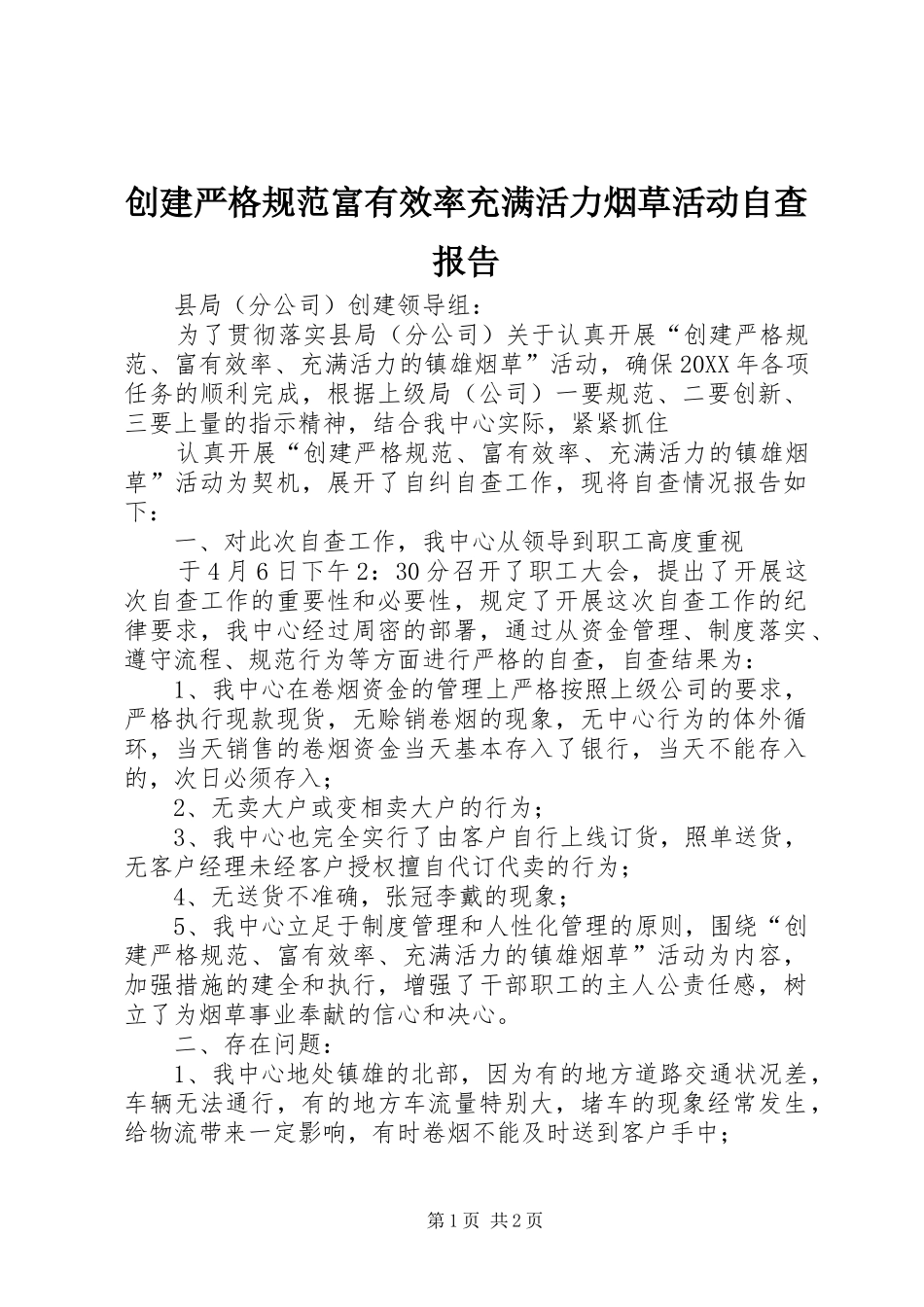 创建严格规范富有效率充满活力烟草活动自查报告

县局（分公司）创建领导组：

为了贯彻落实县局（分公司）关于认真开展“创建严格规范、富有效率、充满活力的镇雄烟草”活动，确保20XX年各项任务的顺利完成，根据上级局（公司）一要规范、二要创新、三要上量的指示精神，结合我中心实际，紧紧抓住

认真开展“创建严格规范、富有效率、充满活力的镇雄烟草”活动为契机，展开了自纠自查工作，现将自查情况报告如下：

一、对此次自查工作，我中心从领导到职工高度重视

于4月6日下午2：30分召开了职工大会，提出了开展这次自查工作的重要性和必要性，规定了开展这次自查工作的纪律要求，我中心经过周密的部署，通过从资金管理、制度落实、遵守流程、规范行为等方面进行严格的自查，自查结果为：

1、我中心在卷烟资金的管理上严格按照上级公司的要求，严格执行现款现货，无赊销卷烟的现象，无中心行为的体外循环，当天销售的卷烟资金当天基本存入了银行，当天不能存入的，次日必须存入；

2、无卖大户或变相卖大户的行为；

3、我中心也完全实行了由客户自行上线订货，照单送货，无客户经理未经客户授权擅自代订代卖的行为；

4、无送货不准确，张冠李戴的现象；

5、我中心立足于制度管理和人性化管理的原则，围绕“创建严格规范、富有效率、充满活力的镇雄烟草”活动为内容，加强措施的建全和执行，增强了干部职工的主人公责任感，树立了为烟草事业奉献的信心和决心。

二、存在问题：

1、我中心地处镇雄的北部，因为有的地方道路交通状况差，车辆无法通行，有的地方车流量特别大，堵车的现象经常发生，给物流带来一定影响，有时卷烟不能及时送到客户手中；

第1页 共2页